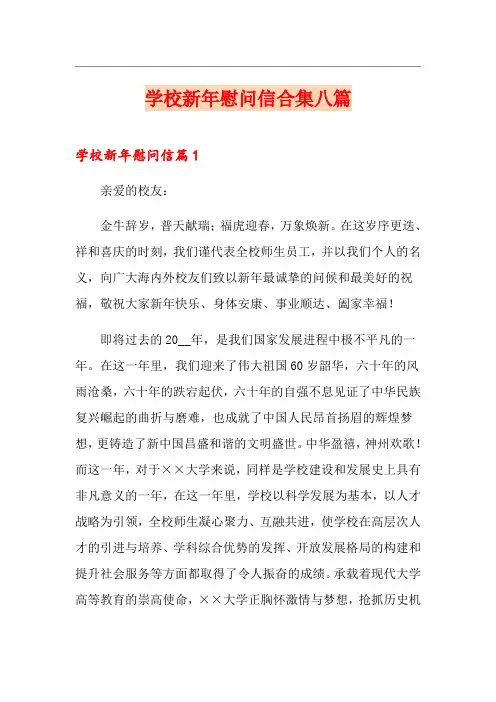 学校新年慰问信合集八篇

学校新年慰问信篇1

亲爱的校友：

金牛辞岁，普天献瑞；福虎迎春，万象焕新。在这岁序更迭、祥和喜庆的时刻，我们谨代表全校师生员工，并以我们个人的名义，向广大海内外校友们致以新年最诚挚的问候和最美好的祝福，敬祝大家新年快乐、身体安康、事业顺达、阖家幸福！

即将过去的20__年，是我们国家发展进程中极不平凡的一年。在这一年里，我们迎来了伟大祖国60岁韶华，六十年的风雨沧桑，六十年的跌宕起伏，六十年的自强不息见证了中华民族复兴崛起的曲折与磨难，也成就了中国人民昂首扬眉的辉煌梦想，更铸造了新中国昌盛和谐的文明盛世。中华盈禧，神州欢歌！而这一年，对于××大学来说，同样是学校建设和发展史上具有非凡意义的一年，在这一年里，学校以科学发展为基本，以人才战略为引领，全校师生凝心聚力、互融共进，使学校在高层次人才的引进与培养、学科综合优势的发挥、开放发展格局的构建和提升社会服务等方面都取得了令人振奋的成绩。承载着现代大学高等教育的崇高使命，××大学正胸怀激情与梦想，抢抓历史机